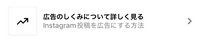 広告のしくみについて詳しく見る
Instagram投稿を広告にする方法